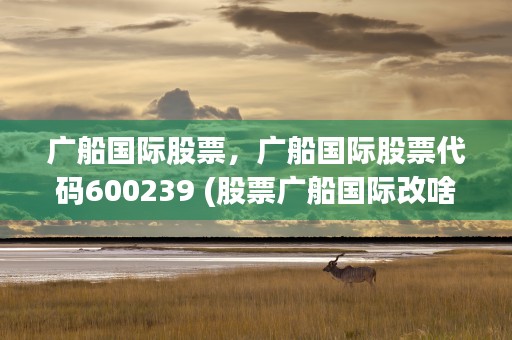 广船国际股票，广船国际股票代码600239 (股票广船国际改啥